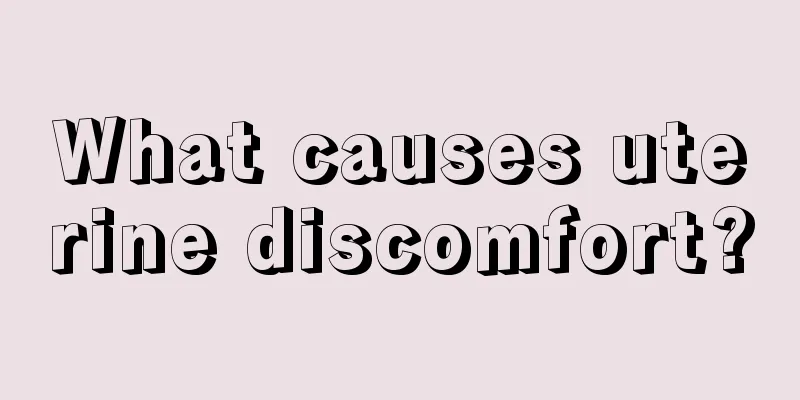 What causes uterine discomfort?